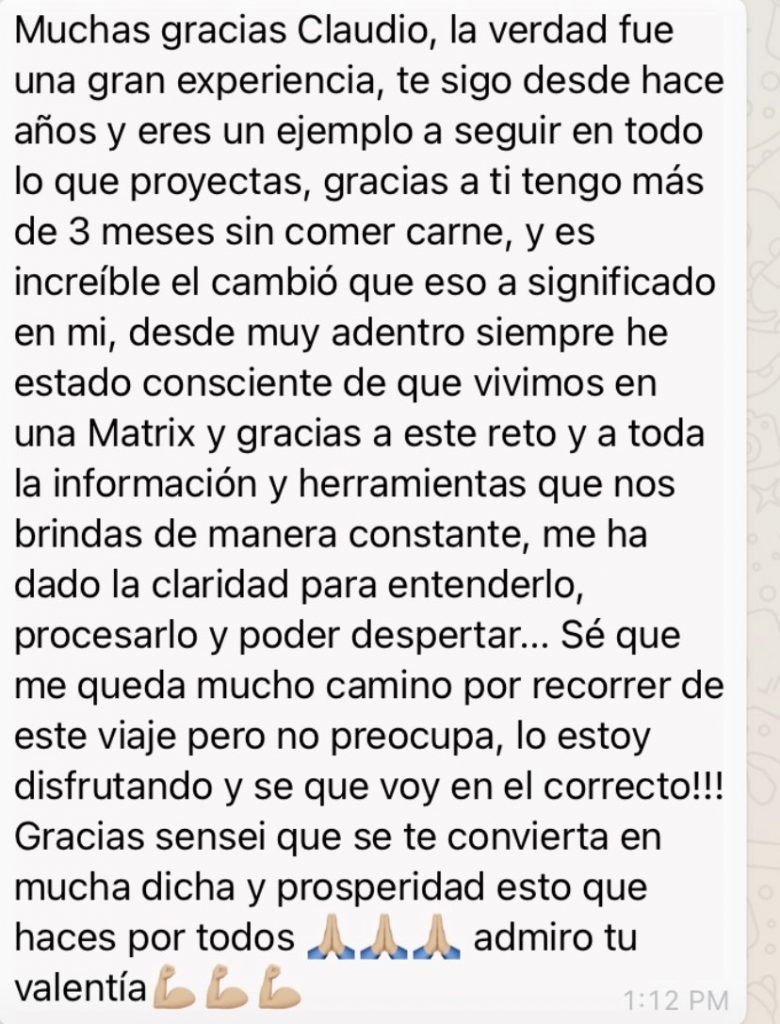 Muchas gracias Claudio, la verdad fue una gran experiencia, te sigo desde hace años y eres un ejemplo a seguir en todo lo que proyectas, gracias a ti tengo más de 3 meses sin comer carne, y es increíble el cambió que eso a significado en mi, desde muy adentro siempre he estado consciente de que vivimos en una Matrix y gracias a este reto y a toda la información y herramientas que nos brindas de manera constante, me ha dado la claridad para entenderlo, procesarlo y poder despertar... Sé que me queda mucho camino por recorrer de este viaje pero no preocupa, lo estoy disfrutando y se que voy en el correcto!!! Gracias sensei que se te convierta en mucha dicha y prosperidad esto que haces por todos 🙏🏼🙏🏼🙏🏼 admiro tu valentía💪🏼💪🏼💪🏼 1:12 PM